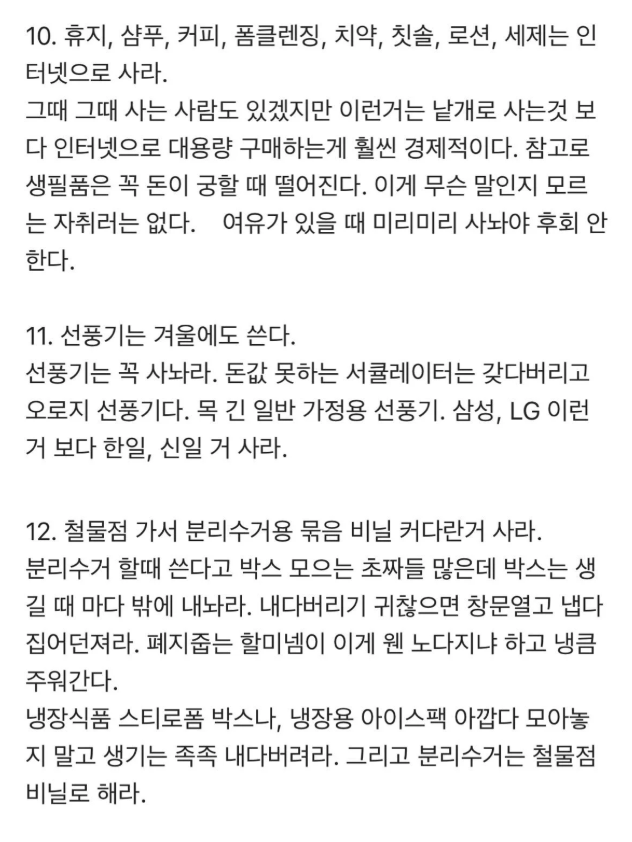 10. 휴지, 샴푸, 커피, 폼클렌징, 치약, 칫솔, 로션, 세제는 인터넷으로 사라.
그때 그때 사는 사람도 있겠지만 이런거는 낱개로 사는것 보다 인터넷으로 대용량 구매하는게 훨씬 경제적이다. 참고로 생필품은 꼭 돈이 궁할 때 떨어진다. 이게 무슨 말인지 모르는 자취러는 없다.  여유가 있을 때 미리미리 사놔야 후회 안한다.

11. 선풍기는 겨울에도 쓴다.
선풍기는 꼭 사놔라. 돈값 못하는 서큘레이터는 갖다버리고 오로지 선풍기다. 목 긴 일반 가정용 선풍기. 삼성, LG 이런거 보다 한일, 신일 거 사라.

12. 철물점 가서 분리수거용 묶음 비닐 커다란거 사라.
분리수거 할때 쓴다고 박스 모으는 초짜들 많은데 박스는 생길 때 마다 밖에 내놔라. 내다버리기 귀찮으면 창문열고 냅다 집어던져라. 폐지줍는 할미넴이 이게 웬 노다지냐 하고 냉큼 주워간다.
냉장식품 스티로폼 박스나, 냉장용 아이스팩 아깝다 모아놓지 말고 생기는 족족 내다버려라. 그리고 분리수거는 철물점 비닐로 해라.